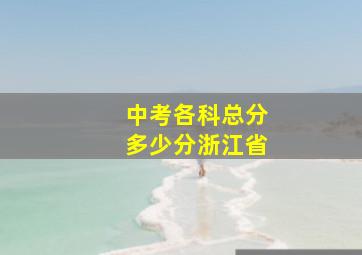 中考各科总分
多少分浙江省